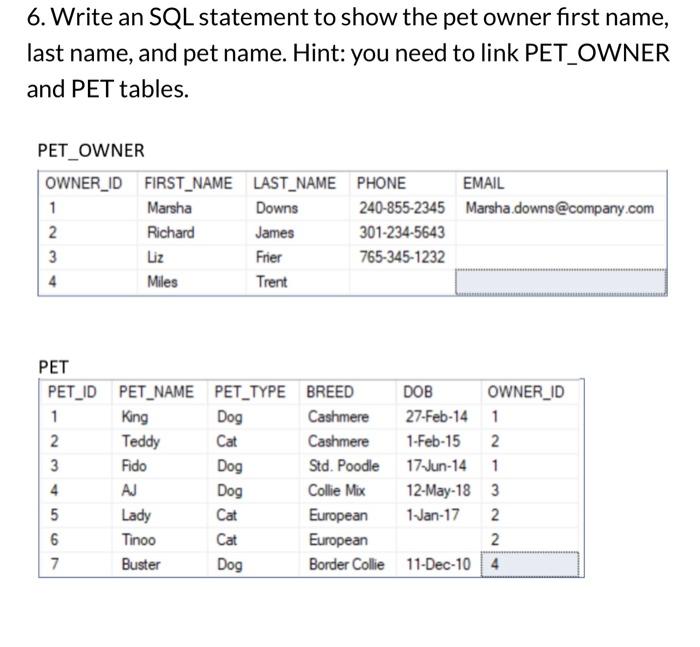 6. Write an SQL statement to show the pet owner first name, last name, and pet name. Hint: you need to link PET_OWNER and PET tables.

PET_OWNER

| OWNER_ID | FIRST_NAME | LAST_NAME | PHONE | EMAIL |
|---|---|---|---|---|
| 1 | Marsha | Downs | 240-855-2345 | Marsha.downs@company.com |
| 2 | Richard | James | 301-234-5643 | |
| 3 | Liz | Frier | 765-345-1232 | |
| 4 | Miles | Trent | | |

PET

| PET_ID | PET_NAME | PET_TYPE | BREED | DOB | OWNER_ID |
|---|---|---|---|---|---|
| 1 | King | Dog | Cashmere | 27-Feb-14 | 1 |
| 2 | Teddy | Cat | Cashmere | 1-Feb-15 | 2 |
| 3 | Fido | Dog | Std. Poodle | 17-Jun-14 | 1 |
| 4 | AJ | Dog | Collie Mix | 12-May-18 | 3 |
| 5 | Lady | Cat | European | 1-Jan-17 | 2 |
| 6 | Tinoo | Cat | European | | 2 |
| 7 | Buster | Dog | Border Collie | 11-Dec-10 | 4 |